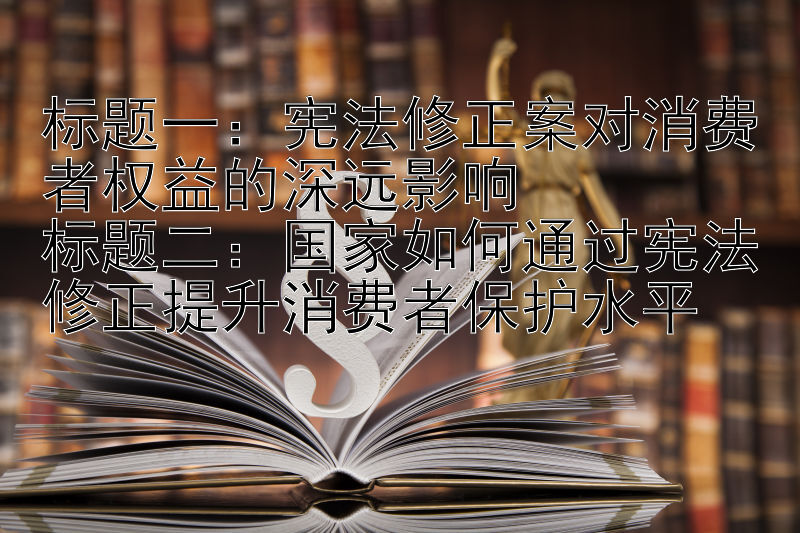 标题一：宪法修正案对消费者权益的深远影响
标题二：国家如何通过宪法修正提升消费者保护水平